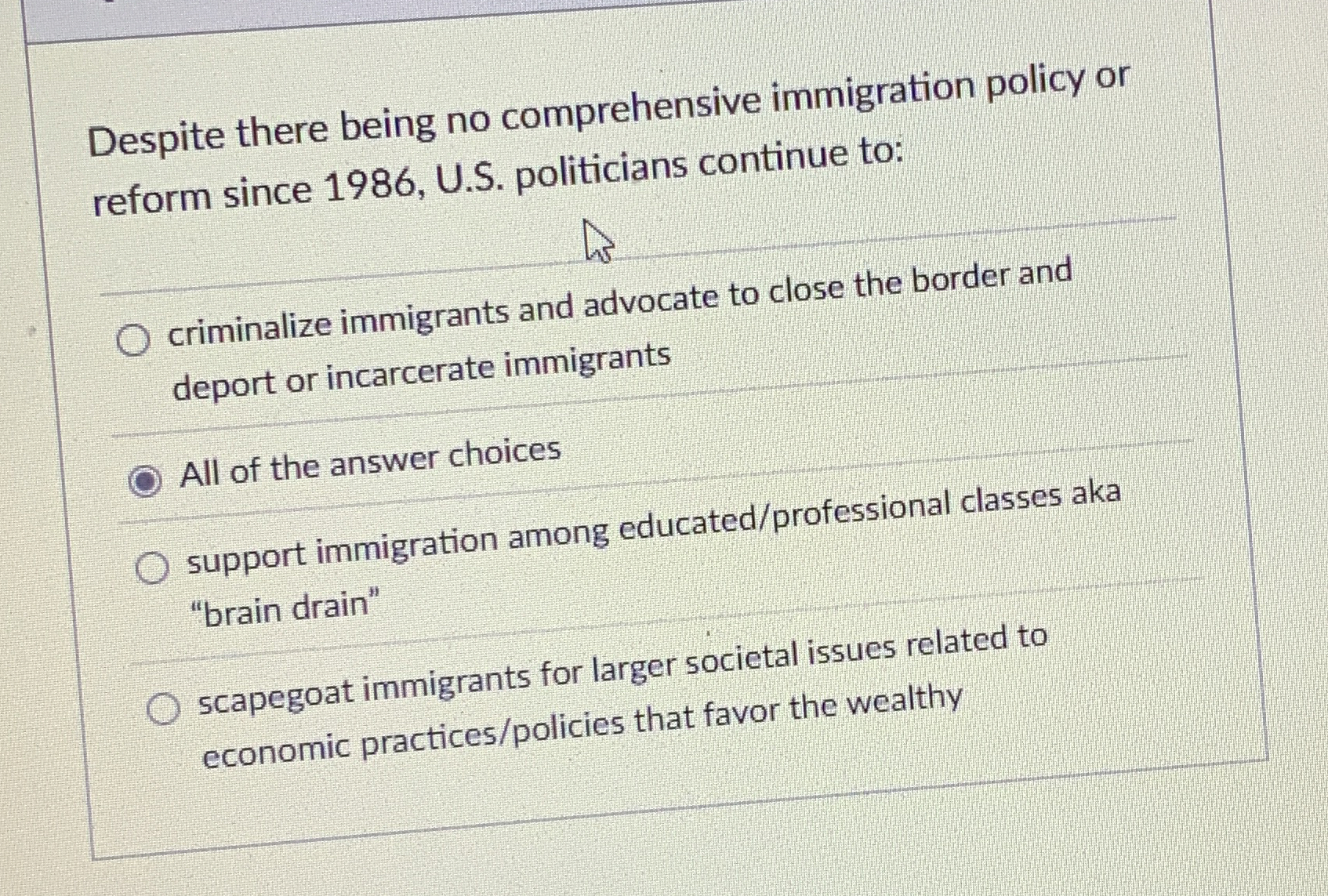 Despite there being no comprehensive immigration policy or reform since 1986, U.S. politicians continue to:

criminalize immigrants and advocate to close the border and deport or incarcerate immigrants

All of the answer choices

support immigration among educated/professional classes aka "brain drain"

scapegoat immigrants for larger societal issues related to economic practices/policies that favor the wealthy